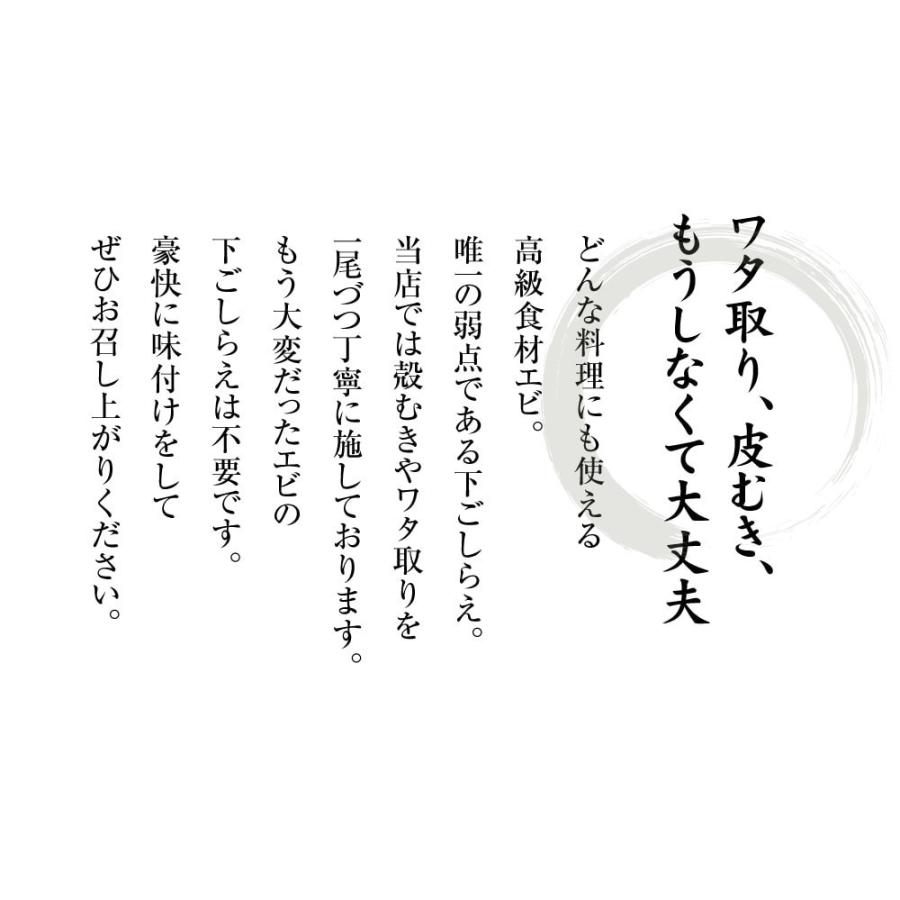 ワタ取り、皮むき、
もうしなくて大丈夫

どんな料理にも使える
高級食材エビ。
唯一の弱点である下ごしらえ。
当店では殻むきやワタ取りを
一尾づつ丁寧に施しております。
もう大変だったエビの
下ごしらえは不要です。
豪快に味付けをして
ぜひお召し上がりください。